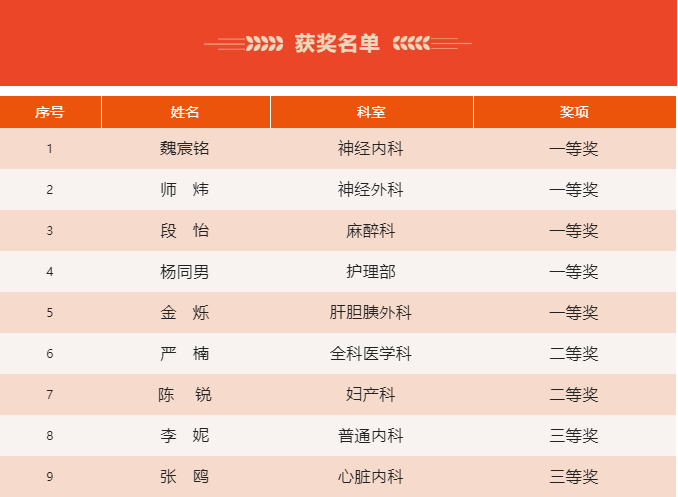 获奖名单

| 序号 | 姓名 | 科室 | 奖项 |
|---|---|---|---|
| 1 | 魏宸铭 | 神经内科 | 一等奖 |
| 2 | 师 炜 | 神经外科 | 一等奖 |
| 3 | 段 怡 | 麻醉科 | 一等奖 |
| 4 | 杨同男 | 护理部 | 一等奖 |
| 5 | 金 烁 | 肝胆胰外科 | 一等奖 |
| 6 | 严 楠 | 全科医学科 | 二等奖 |
| 7 | 陈 锐 | 妇产科 | 二等奖 |
| 8 | 李 妮 | 普通内科 | 三等奖 |
| 9 | 张 鸥 | 心脏内科 | 三等奖 |